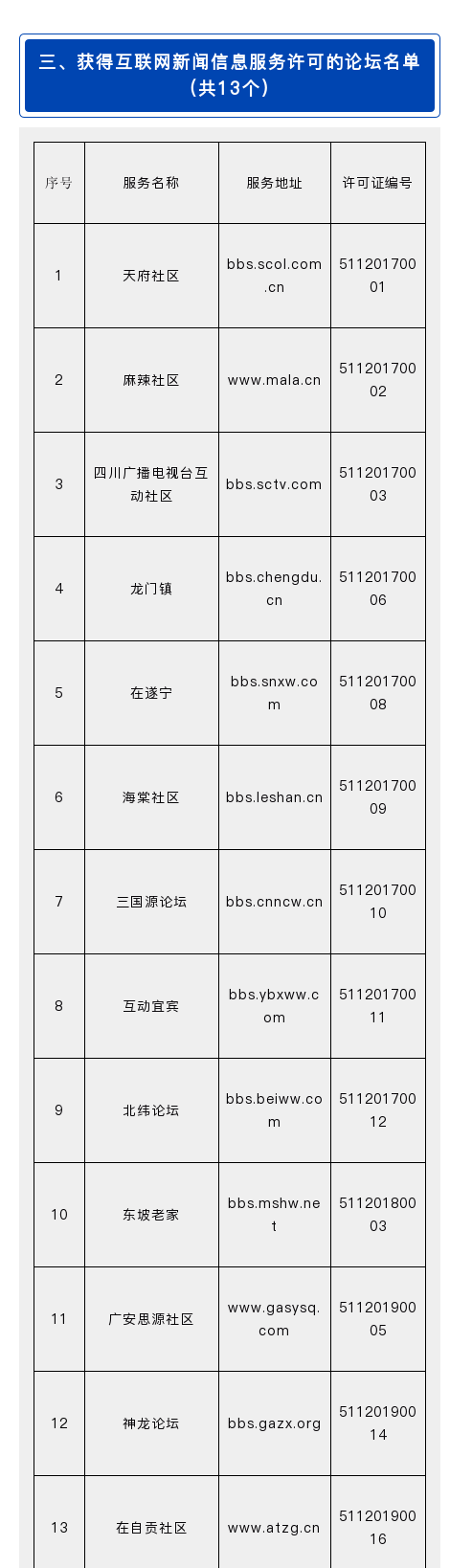 三、获得互联网新闻信息服务许可的论坛名单（共13个）

| 序号 | 服务名称 | 服务地址 | 许可证编号 |
|---|---|---|---|
| 1 | 天府社区 | bbs.scol.com.cn | 51120170001 |
| 2 | 麻辣社区 | www.mala.cn | 51120170002 |
| 3 | 四川广播电视台互动社区 | bbs.sctv.com | 51120170003 |
| 4 | 龙门镇 | bbs.chengdu.cn | 51120170006 |
| 5 | 在遂宁 | bbs.snxw.com | 51120170008 |
| 6 | 海棠社区 | bbs.leshan.cn | 51120170009 |
| 7 | 三国源论坛 | bbs.cnncw.cn | 51120170010 |
| 8 | 互动宜宾 | bbs.ybxww.com | 51120170011 |
| 9 | 北纬论坛 | bbs.beiww.com | 51120170012 |
| 10 | 东坡老家 | bbs.mshw.net | 51120180003 |
| 11 | 广安思源社区 | www.gasysq.com | 51120190005 |
| 12 | 神龙论坛 | bbs.gazx.org | 51120190014 |
| 13 | 在自贡社区 | www.atzg.cn | 51120190016 |